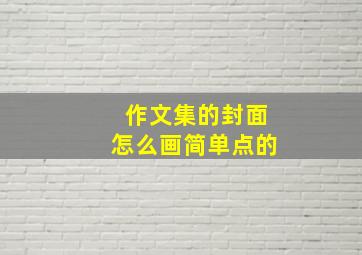 作文集的封面
怎么画简单点的